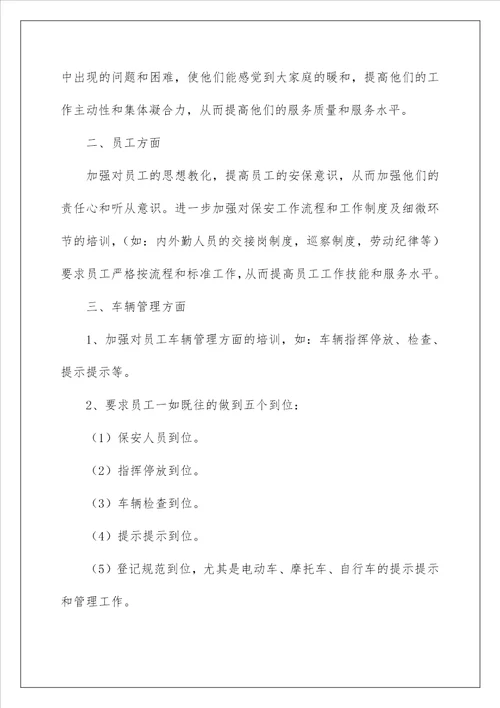 中出现的问题和困难，使他们能感觉到大家庭的暖和，提高他们的工作主动性和集体凝合力，从而提高他们的服务质量和服务水平。

二、员工方面

加强对员工的思想教化，提高员工的安保意识，从而加强他们的责任心和听从意识。进一步加强对保安工作流程和工作制度及细微环节的培训，（如：内外勤人员的交接岗制度，巡察制度，劳动纪律等）要求员工严格按流程和标准工作，从而提高员工工作技能和服务水平。

三、车辆管理方面

1、加强对员工车辆管理方面的培训，如：车辆指挥停放、检查、提示提示等。

2、要求员工一如既往的做到五个到位：

（1）保安人员到位。

（2）指挥停放到位。

（3）车辆检查到位。

（4）提示提示到位。

（5）登记规范到位，尤其是电动车、摩托车、自行车的提示提示和管理工作。